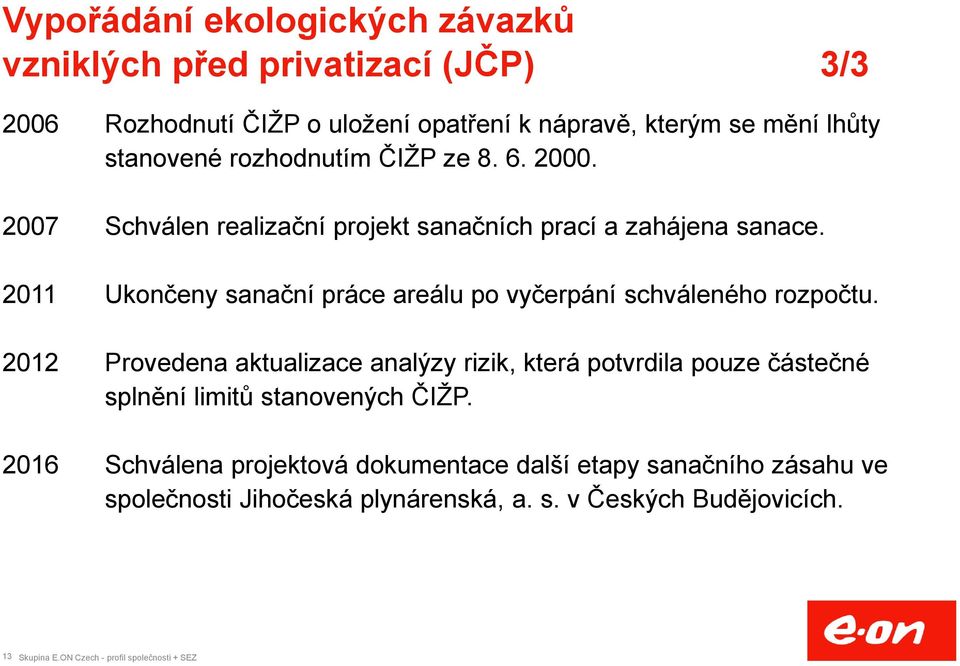 Vypořádání ekologických závazků vzniklých před privatizací (JČP) 3/3

2006 Rozhodnutí ČIŽP o uložení opatření k nápravě, kterým se mění lhůty stanovené rozhodnutím ČIŽP ze 8. 6. 2000.

2007 Schválen realizační projekt sanačních prací a zahájena sanace.

2011 Ukončeny sanační práce areálu po vyčerpání schváleného rozpočtu.

2012 Provedena aktualizace analýzy rizik, která potvrdila pouze částečné splnění limitů stanovených ČIŽP.

2016 Schválena projektová dokumentace další etapy sanačního zásahu ve společnosti Jihočeská plynárenská, a. s. v Českých Budějovicích.

13 Skupina E.ON Czech - profil společnosti + SEZ

e·on